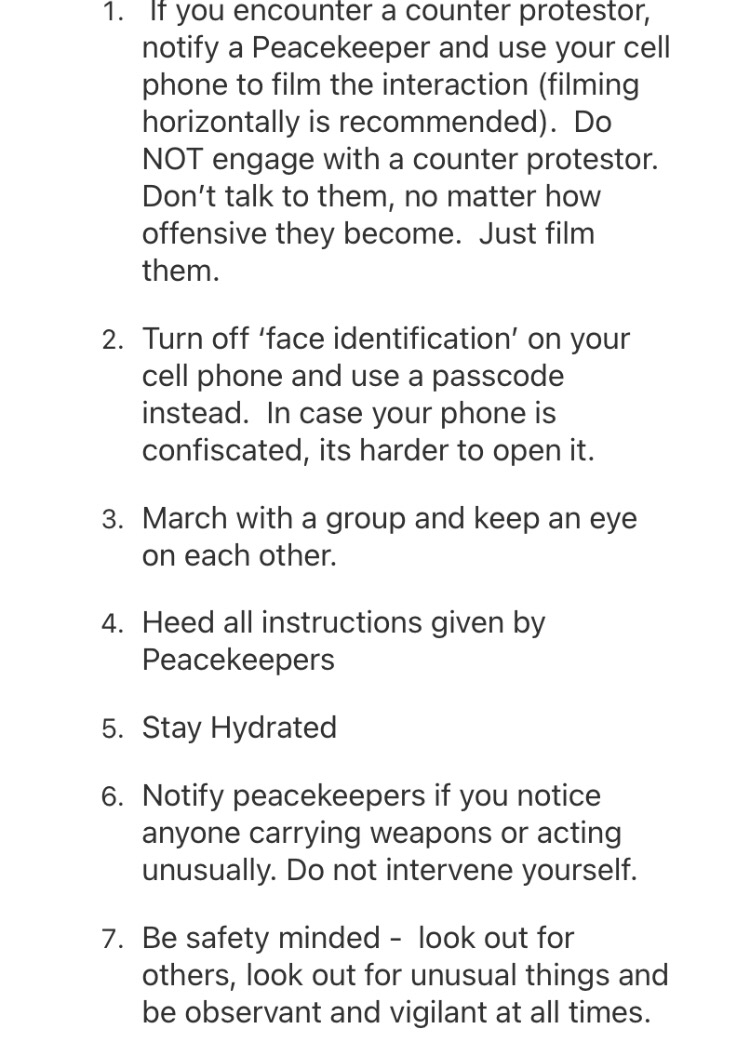 1. If you encounter a counter protestor, notify a Peacekeeper and use your cell phone to film the interaction (filming horizontally is recommended). Do NOT engage with a counter protestor. Don't talk to them, no matter how offensive they become. Just film them.

2. Turn off 'face identification' on your cell phone and use a passcode instead. In case your phone is confiscated, its harder to open it.

3. March with a group and keep an eye on each other.

4. Heed all instructions given by Peacekeepers

5. Stay Hydrated

6. Notify peacekeepers if you notice anyone carrying weapons or acting unusually. Do not intervene yourself.

7. Be safety minded - look out for others, look out for unusual things and be observant and vigilant at all times.